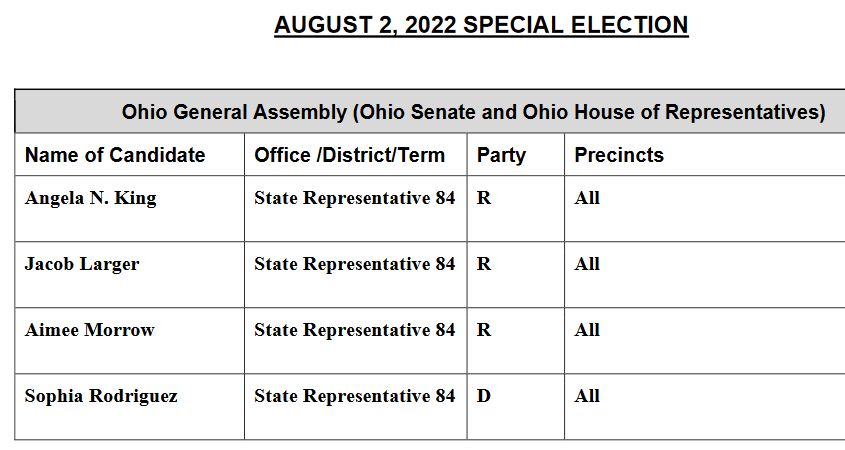 AUGUST 2, 2022 SPECIAL ELECTION

Ohio General Assembly (Ohio Senate and Ohio House of Representatives)

| Name of Candidate | Office /District/Term | Party | Precincts |
|---|---|---|---|
| Angela N. King | State Representative 84 | R | All |
| Jacob Larger | State Representative 84 | R | All |
| Aimee Morrow | State Representative 84 | R | All |
| Sophia Rodriguez | State Representative 84 | D | All |